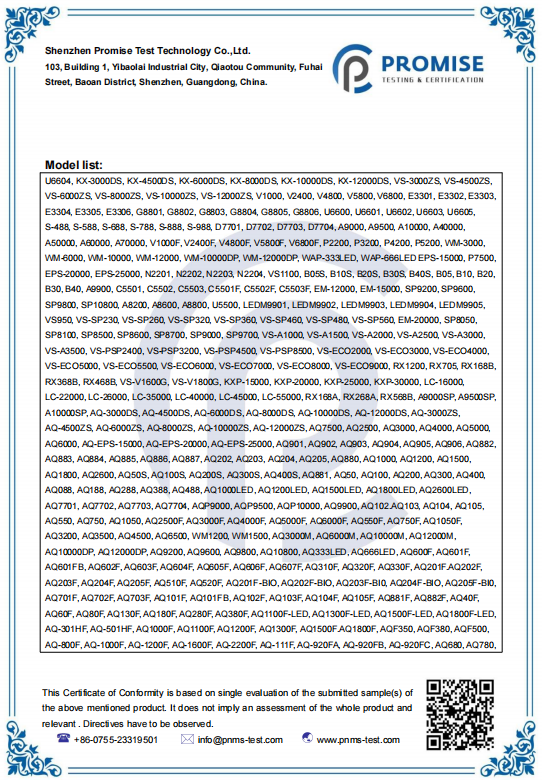 Shenzhen Promise Test Technology Co.,Ltd.
103, Building 1, Yibaolai Industrial City, Qiaotou Community, Fuhai Street, Baoan District, Shenzhen, Guangdong, China.

PROMISE
TESTING & CERTIFICATION

Model list:

U6604, KX-3000DS, KX-4500DS, KX-6000DS, KX-8000DS, KX-10000DS, KX-12000DS, VS-3000ZS, VS-4500ZS, VS-6000ZS, VS-8000ZS, VS-10000ZS, VS-12000ZS, V1000, V2400, V4800, V5800, V6800, E3301, E3302, E3303, E3304, E3305, E3306, G8801, G8802, G8803, G8804, G8805, G8806, U6600, U6601, U6602, U6603, U6605, S-488, S-588, S-688, S-788, S-888, S-988, D7701, D7702, D7703, D7704, A9000, A9500, A10000, A40000, A50000, A60000, A70000, V1000F, V2400F, V4800F, V5800F, V6800F, P2200, P3200, P4200, P5200, WM-3000, WM-6000, WM-10000, WM-12000, WM-10000DP, WM-12000DP, WAP-333LED, WAP-666LED EPS-15000, P7500, EPS-20000, EPS-25000, N2201, N2202, N2203, N2204, VS1100, B05S, B10S, B20S, B30S, B40S, B05, B10, B20, B30, B40, A9900, C5501, C5502, C5503, C5501F, C5502F, C5503F, EM-12000, EM-15000, SP9200, SP9600, SP9800, SP10800, A8200, A8600, A8800, U5500, LEDM9901, LEDM9902, LEDM9903, LEDM9904, LEDM9905, VS950, VS-SP230, VS-SP260, VS-SP320, VS-SP360, VS-SP460, VS-SP480, VS-SP560, EM-20000, SP8050, SP8100, SP8500, SP8600, SP8700, SP9000, SP9700, VS-A1000, VS-A1500, VS-A2000, VS-A2500, VS-A3000, VS-A3500, VS-PSP2400, VS-PSP3200, VS-PSP4500, VS-PSP8500, VS-ECO2000, VS-ECO3000, VS-ECO4000, VS-ECO5000, VS-ECO5500, VS-ECO6000, VS-ECO7000, VS-ECO8000, VS-ECO9000, RX1200, RX705, RX168B, RX368B, RX468B, VS-V1600G, VS-V1800G, KXP-15000, KXP-20000, KXP-25000, KXP-30000, LC-16000, LC-22000, LC-26000, LC-35000, LC-40000, LC-45000, LC-55000, RX168A, RX268A, RX568B, A9000SP, A9500SP, A10000SP, AQ-3000DS, AQ-4500DS, AQ-6000DS, AQ-8000DS, AQ-10000DS, AQ-12000DS, AQ-3000ZS, AQ-4500ZS, AQ-6000ZS, AQ-8000ZS, AQ-10000ZS, AQ-12000ZS, AQ7500, AQ2500, AQ3000, AQ4000, AQ5000, AQ6000, AQ-EPS-15000, AQ-EPS-20000, AQ-EPS-25000, AQ901, AQ902, AQ903, AQ904, AQ905, AQ906, AQ882, AQ883, AQ884, AQ885, AQ886, AQ887, AQ202, AQ203, AQ204, AQ205, AQ880, AQ1000, AQ1200, AQ1500, AQ1800, AQ2600, AQ50S, AQ100S, AQ200S, AQ300S, AQ400S, AQ881, AQ50, AQ100, AQ200, AQ300, AQ400, AQ088, AQ188, AQ288, AQ388, AQ488, AQ1000LED, AQ1200LED, AQ1500LED, AQ1800LED, AQ2600LED, AQ7701, AQ7702, AQ7703, AQ7704, AQP9000, AQP9500, AQP10000, AQ9900, AQ102.AQ103, AQ104, AQ105, AQ550, AQ750, AQ1050, AQ2500F, AQ3000F, AQ4000F, AQ5000F, AQ6000F, AQ550F, AQ750F, AQ1050F, AQ3200, AQ3500, AQ4500, AQ6500, WM1200, WM1500, AQ3000M, AQ6000M, AQ10000M, AQ12000M, AQ10000DP, AQ12000DP, AQ9200, AQ9600, AQ9800, AQ10800, AQ333LED, AQ666LED, AQ600F, AQ601F, AQ601FB, AQ602F, AQ603F, AQ604F, AQ605F, AQ606F, AQ607F, AQ310F, AQ320F, AQ330F, AQ201F.AQ202F, AQ203F, AQ204F, AQ205F, AQ510F, AQ520F, AQ201F-BIO, AQ202F-BIO, AQ203F-BIO, AQ204F-BIO, AQ205F-BIO, AQ701F, AQ702F, AQ703F, AQ101F, AQ101FB, AQ102F, AQ103F, AQ104F, AQ105F, AQ881F, AQ882F, AQ40F, AQ60F, AQ80F, AQ130F, AQ180F, AQ280F, AQ380F, AQ1100F-LED, AQ1300F-LED, AQ1500F-LED, AQ1800F-LED, AQ-301HF, AQ-501HF, AQ1000F, AQ1100F, AQ1200F, AQ1300F, AQ1500F.AQ1800F, AQF350, AQF380, AQF500, AQ-800F, AQ-1000F, AQ-1200F, AQ-1600F, AQ-2200F, AQ-111F, AQ-920FA, AQ-920FB, AQ-920FC, AQ680, AQ780,

This Certificate of Conformity is based on single evaluation of the submitted sample(s) of the above mentioned product. It does not imply an assessment of the whole product and relevant . Directives have to be observed.

+86-0755-23319501 info@pnms-test.com www.pnms-test.com